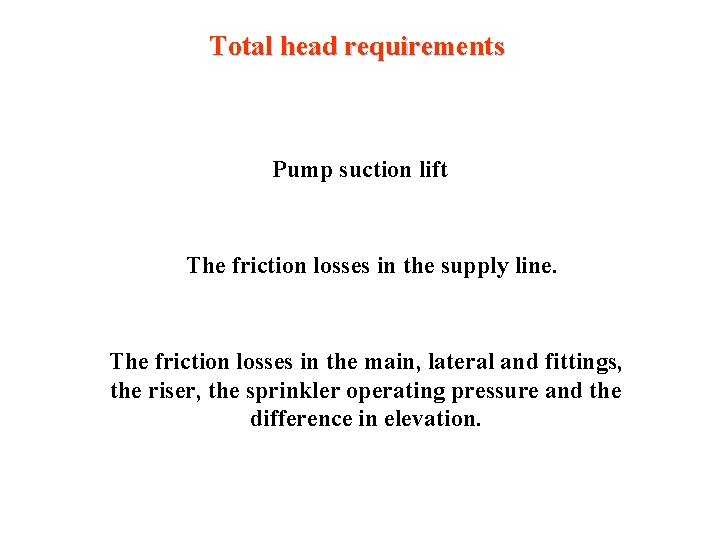 Total head requirements

Pump suction lift

The friction losses in the supply line.

The friction losses in the main, lateral and fittings, the riser, the sprinkler operating pressure and the difference in elevation.